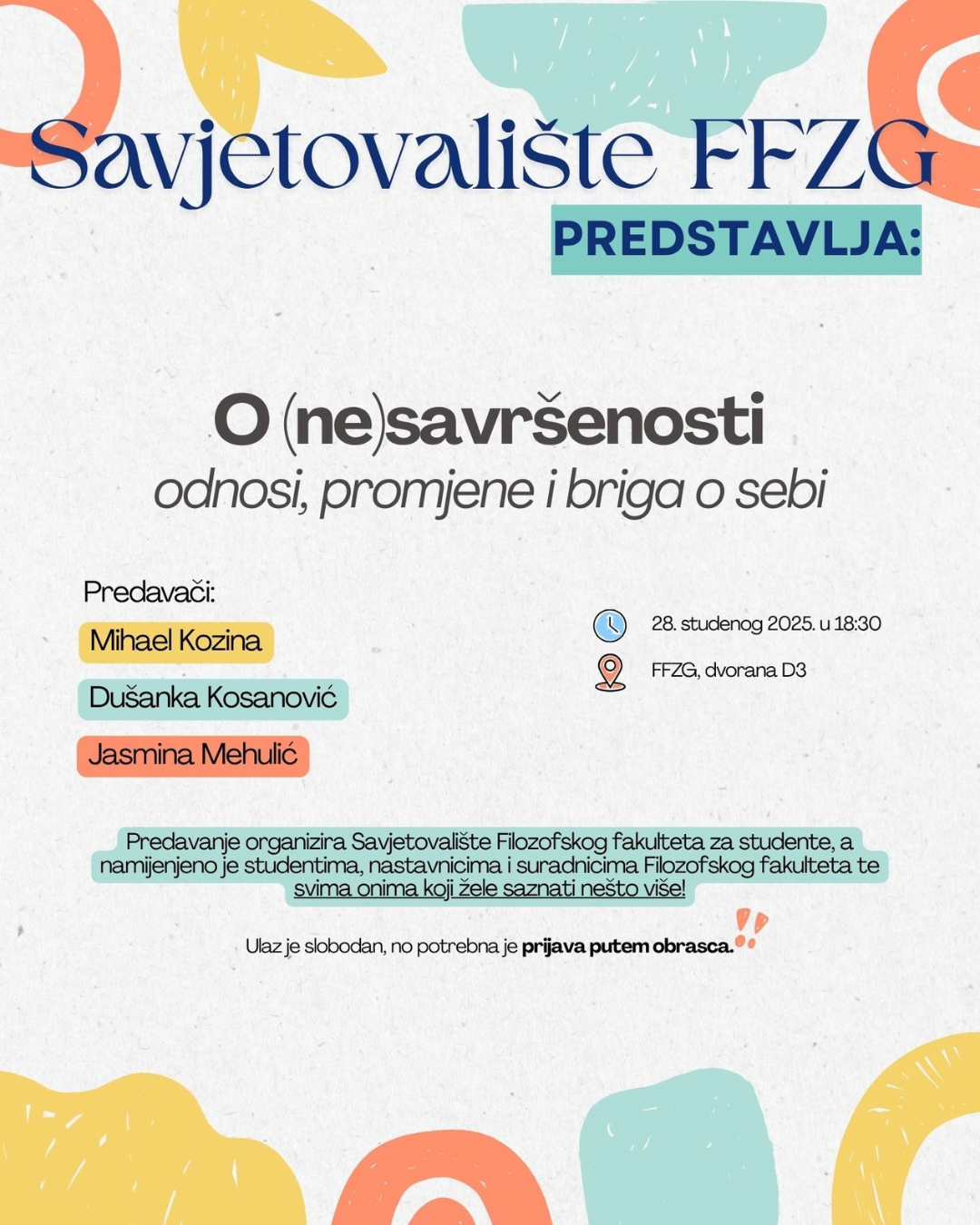 Savjetovalište FFZG
PREDSTAVLJA:

O (ne)savršenosti
odnosi, promjene i briga o sebi

Predavači:
Mihael Kozina
Dušanka Kosanović
Jasmina Mehulić

28. studenog 2025. u 18:30
FFZG, dvorana D3

Predavanje organizira Savjetovalište Filozofskog fakulteta za studente, a namijenjeno je studentima, nastavnicima i suradnicima Filozofskog fakulteta te svima onima koji žele saznati nešto više!

Ulaz je slobodan, no potrebna je prijava putem obrasca.